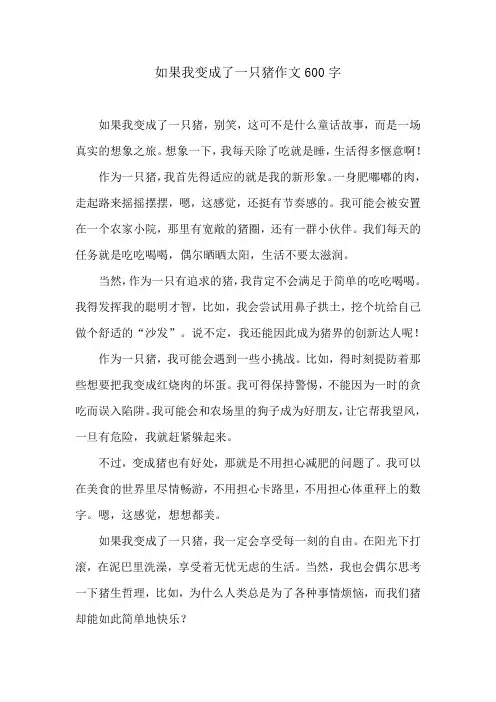 如果我变成了一只猪作文600字

如果我变成了一只猪，别笑，这可不是什么童话故事，而是一场真实的想象之旅。想象一下，我每天除了吃就是睡，生活得多惬意啊！

作为一只猪，我首先得适应的就是我的新形象。一身肥嘟嘟的肉，走起路来摇摇摆摆，嗯，这感觉，还挺有节奏感的。我可能会被安置在一个农家小院，那里有宽敞的猪圈，还有一群小伙伴。我们每天的任务就是吃吃喝喝，偶尔晒晒太阳，生活不要太滋润。

当然，作为一只有追求的猪，我肯定不会满足于简单的吃吃喝喝。我得发挥我的聪明才智，比如，我会尝试用鼻子拱土，挖个坑给自己做个舒适的“沙发”。说不定，我还能因此成为猪界的创新达人呢！

作为一只猪，我可能会遇到一些小挑战。比如，得时刻提防着那些想要把我变成红烧肉的坏蛋。我可得保持警惕，不能因为一时的贪吃而误入陷阱。我可能会和农场里的狗子成为好朋友，让它帮我望风，一旦有危险，我就赶紧躲起来。

不过，变成猪也有好处，那就是不用担心减肥的问题了。我可以在美食的世界里尽情畅游，不用担心卡路里，不用担心体重秤上的数字。嗯，这感觉，想想都美。

如果我变成了一只猪，我一定会享受每一刻的自由。在阳光下打滚，在泥巴里洗澡，享受着无忧无虑的生活。当然，我也会偶尔思考一下猪生哲理，比如，为什么人类总是为了各种事情烦恼，而我们猪却能如此简单地快乐？